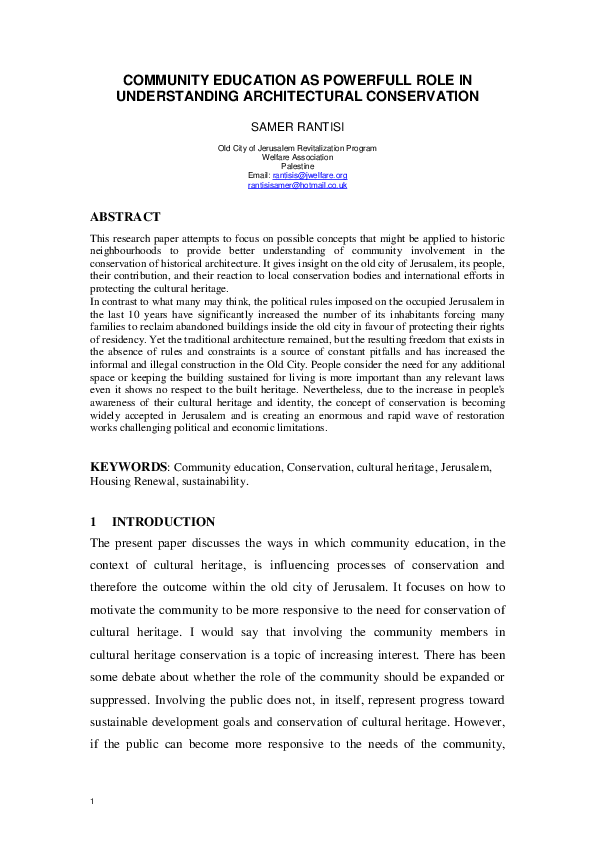 COMMUNITY EDUCATION AS POWERFULL ROLE IN UNDERSTANDING ARCHITECTURAL CONSERVATION

SAMER RANTISI

Old City of Jerusalem Revitalization Program
Welfare Association
Palestine
Email: rantisis@jwelfare.org
rantisisamer@hotmail.co.uk

ABSTRACT

This research paper attempts to focus on possible concepts that might be applied to historic neighbourhoods to provide better understanding of community involvement in the conservation of historical architecture. It gives insight on the old city of Jerusalem, its people, their contribution, and their reaction to local conservation bodies and international efforts in protecting the cultural heritage.
In contrast to what many may think, the political rules imposed on the occupied Jerusalem in the last 10 years have significantly increased the number of its inhabitants forcing many families to reclaim abandoned buildings inside the old city in favour of protecting their rights of residency. Yet the traditional architecture remained, but the resulting freedom that exists in the absence of rules and constraints is a source of constant pitfalls and has increased the informal and illegal construction in the Old City. People consider the need for any additional space or keeping the building sustained for living is more important than any relevant laws even it shows no respect to the built heritage. Nevertheless, due to the increase in people's awareness of their cultural heritage and identity, the concept of conservation is becoming widely accepted in Jerusalem and is creating an enormous and rapid wave of restoration works challenging political and economic limitations.

KEYWORDS: Community education, Conservation, cultural heritage, Jerusalem, Housing Renewal, sustainability.

1 INTRODUCTION

The present paper discusses the ways in which community education, in the context of cultural heritage, is influencing processes of conservation and therefore the outcome within the old city of Jerusalem. It focuses on how to motivate the community to be more responsive to the need for conservation of cultural heritage. I would say that involving the community members in cultural heritage conservation is a topic of increasing interest. There has been some debate about whether the role of the community should be expanded or suppressed. Involving the public does not, in itself, represent progress toward sustainable development goals and conservation of cultural heritage. However, if the public can become more responsive to the needs of the community,

1